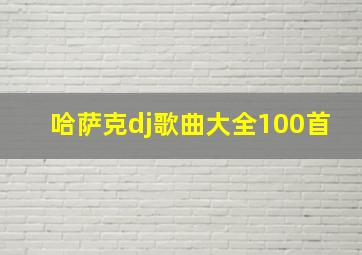 哈萨克dj歌曲大全100首